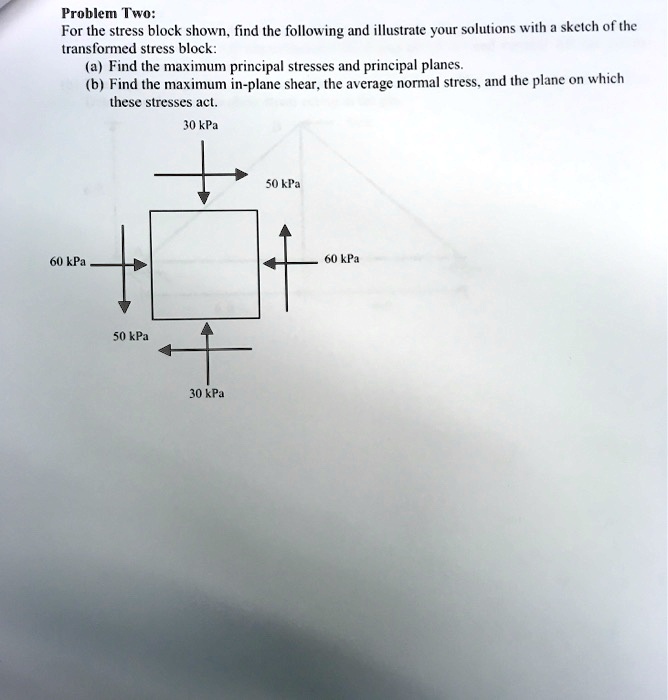 Problem Two:

For the stress block shown, find the following and illustrate your solutions with a sketch of the transformed stress block:

(a) Find the maximum principal stresses and principal planes.

(b) Find the maximum in-plane shear, the average normal stress, and the plane on which these stresses act.

30 kPa

50 kPa

60 kPa

60 kPa

50 kPa

30 kPa